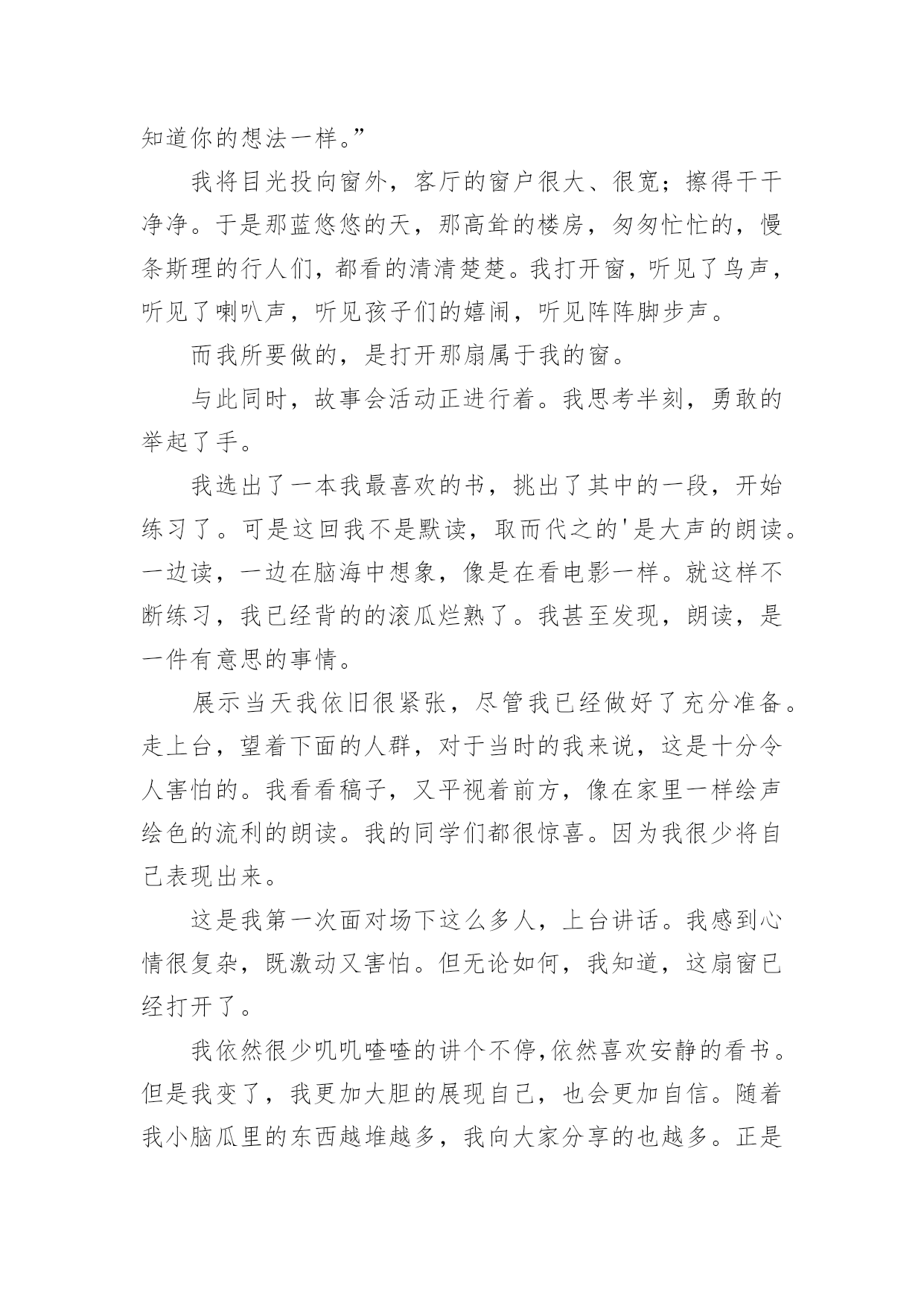 知道你的想法一样。”

我将目光投向窗外，客厅的窗户很大、很宽；擦得干干净净。于是那蓝悠悠的天，那高耸的楼房，匆匆忙忙的，慢条斯理的行人们，都看的清清楚楚。我打开窗，听见了鸟声，听见了喇叭声，听见孩子们的嬉闹，听见阵阵脚步声。

而我所要做的，是打开那扇属于我的窗。

与此同时，故事会活动正进行着。我思考半刻，勇敢的举起了手。

我选出了一本我最喜欢的书，挑出了其中的一段，开始练习了。可是这回我不是默读，取而代之的'是大声的朗读。一边读，一边在脑海中想象，像是在看电影一样。就这样不断练习，我已经背的的滚瓜烂熟了。我甚至发现，朗读，是一件有意思的事情。

展示当天我依旧很紧张，尽管我已经做好了充分准备。走上台，望着下面的人群，对于当时的我来说，这是十分令人害怕的。我看看稿子，又平视着前方，像在家里一样绘声绘色的流利的朗读。我的同学们都很惊喜。因为我很少将自己表现出来。

这是我第一次面对场下这么多人，上台讲话。我感到心情很复杂，既激动又害怕。但无论如何，我知道，这扇窗已经打开了。

我依然很少叽叽喳喳的讲个不停,依然喜欢安静的看书。但是我变了，我更加大胆的展现自己，也会更加自信。随着我小脑瓜里的东西越堆越多，我向大家分享的也越多。正是